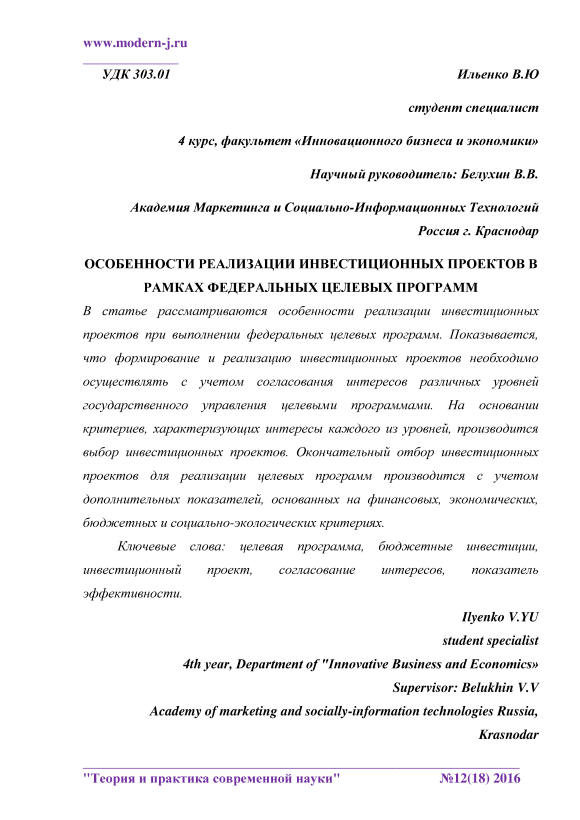 www.modern-j.ru

УДК 303.01

Ильенко В.Ю

студент специалист

4 курс, факультет «Инновационного бизнеса и экономики»

Научный руководитель: Белухин В.В.

Академия Маркетинга и Социально-Информационных Технологий
Россия г. Краснодар

ОСОБЕННОСТИ РЕАЛИЗАЦИИ ИНВЕСТИЦИОННЫХ ПРОЕКТОВ В РАМКАХ ФЕДЕРАЛЬНЫХ ЦЕЛЕВЫХ ПРОГРАММ

В статье рассматриваются особенности реализации инвестиционных проектов при выполнении федеральных целевых программ. Показывается, что формирование и реализацию инвестиционных проектов необходимо осуществлять с учетом согласования интересов различных уровней государственного управления целевыми программами. На основании критериев, характеризующих интересы каждого из уровней, производится выбор инвестиционных проектов. Окончательный отбор инвестиционных проектов для реализации целевых программ производится с учетом дополнительных показателей, основанных на финансовых, экономических, бюджетных и социально-экологических критериях.

Ключевые слова: целевая программа, бюджетные инвестиции, инвестиционный проект, согласование интересов, показатель эффективности.

Ilyenko V.YU
student specialist
4th year, Department of "Innovative Business and Economics»
Supervisor: Belukhin V.V
Academy of marketing and socially-information technologies Russia, Krasnodar

"Теория и практика современной науки" №12(18) 2016